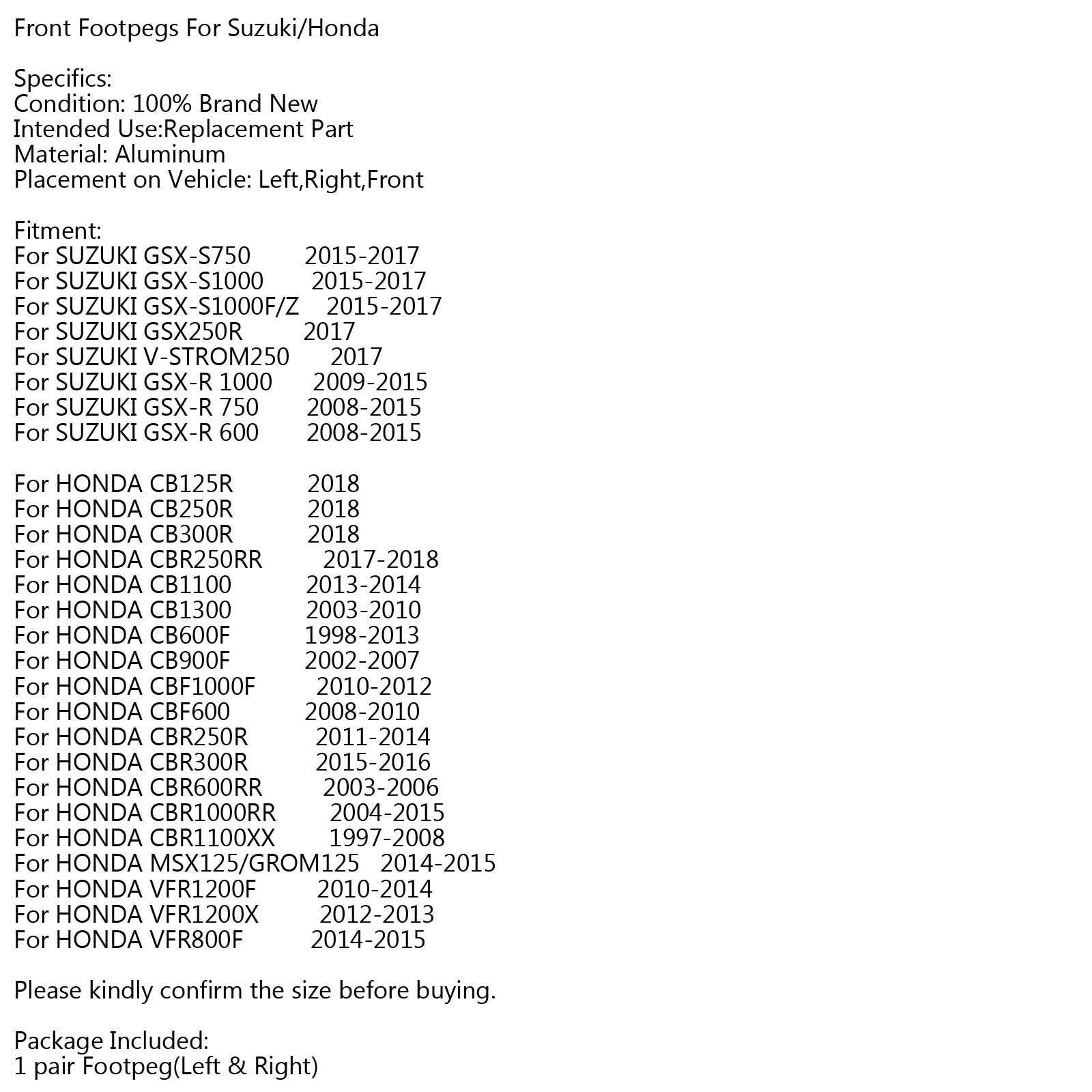 Front Footpegs For Suzuki/Honda

Specifics:
Condition: 100% Brand New
Intended Use:Replacement Part
Material: Aluminum
Placement on Vehicle: Left,Right,Front

Fitment:
For SUZUKI GSX-S750 2015-2017
For SUZUKI GSX-S1000 2015-2017
For SUZUKI GSX-S1000F/Z 2015-2017
For SUZUKI GSX250R 2017
For SUZUKI V-STROM250 2017
For SUZUKI GSX-R 1000 2009-2015
For SUZUKI GSX-R 750 2008-2015
For SUZUKI GSX-R 600 2008-2015

For HONDA CB125R 2018
For HONDA CB250R 2018
For HONDA CB300R 2018
For HONDA CBR250RR 2017-2018
For HONDA CB1100 2013-2014
For HONDA CB1300 2003-2010
For HONDA CB600F 1998-2013
For HONDA CB900F 2002-2007
For HONDA CBF1000F 2010-2012
For HONDA CBF600 2008-2010
For HONDA CBR250R 2011-2014
For HONDA CBR300R 2015-2016
For HONDA CBR600RR 2003-2006
For HONDA CBR1000RR 2004-2015
For HONDA CBR1100XX 1997-2008
For HONDA MSX125/GROM125 2014-2015
For HONDA VFR1200F 2010-2014
For HONDA VFR1200X 2012-2013
For HONDA VFR800F 2014-2015

Please kindly confirm the size before buying.

Package Included:
1 pair Footpeg(Left & Right)